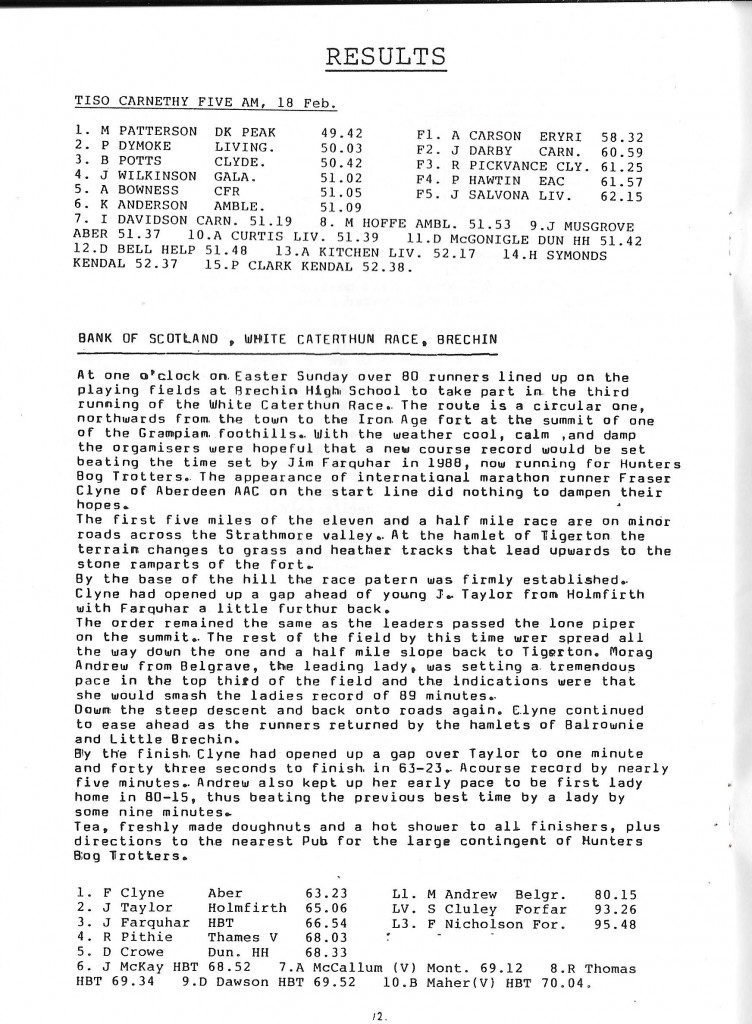 RESULTS

TISO CARNETHY FIVE AM, 18 Feb.

1. M PATTERSON DK PEAK 49.42
2. P DYMOKE LIVING. 50.03
3. B POTTS CLYDE. 50.42
4. J WILKINSON GALA. 51.02
5. A BOWNESS CFR 51.05
6. K ANDERSON AMBLE. 51.09

F1. A CARSON ERYRI 58.32
F2. J DARBY CARN. 60.59
F3. R PICKVANCE CLY. 61.25
F4. P HAWTIN EAC 61.57
F5. J SALVONA LIV. 62.15

7. I DAVIDSON CARN. 51.19 8. M HOFFE AMBL. 51.53 9.J MUSGROVE ABER 51.37 10.A CURTIS LIV. 51.39 11.D McGONIGLE DUN HH 51.42 12.D BELL HELP 51.48 13.A KITCHEN LIV. 52.17 14.H SYMONDS KENDAL 52.37 15.P CLARK KENDAL 52.38.

BANK OF SCOTLAND , WHITE CATERTHUN RACE, BRECHIN

At one o'clock on Easter Sunday over 80 runners lined up on the playing fields at Brechin High School to take part in the third running of the White Caterthun Race. The route is a circular one, northwards from the town to the Iron Age fort at the summit of one of the Grampian foothills. With the weather cool, calm ,and damp the organisers were hopeful that a new course record would be set beating the time set by Jim Farquhar in 1988, now running for Hunters Bog Trotters. The appearance of international marathon runner Fraser Clyne of Aberdeen AAC on the start line did nothing to dampen their hopes.
The first five miles of the eleven and a half mile race are on minor roads across the Strathmore valley. At the hamlet of Tigerton the terrain changes to grass and heather tracks that lead upwards to the stone ramparts of the fort.
By the base of the hill the race patern was firmly established. Clyne had opened up a gap ahead of young J. Taylor from Holmfirth with Farquhar a little furthur back.
The order remained the same as the leaders passed the lone piper on the summit. The rest of the field by this time wrer spread all the way down the one and a half mile slope back to Tigerton. Morag Andrew from Belgrave, the leading lady, was setting a tremendous pace in the top third of the field and the indications were that she would smash the ladies record of 89 minutes.
Down the steep descent and back onto roads again. Clyne continued to ease ahead as the runners returned by the hamlets of Balrownie and Little Brechin.
By the finish Clyne had opened up a gap over Taylor to one minute and forty three seconds to finish in 63-23. Acourse record by nearly five minutes. Andrew also kept up her early pace to be first lady home in 80-15, thus beating the previous best time by a lady by some nine minutes.
Tea, freshly made doughnuts and a hot shower to all finishers, plus directions to the nearest Pub for the large contingent of Hunters Bog Trotters.

1. F Clyne Aber 63.23
2. J Taylor Holmfirth 65.06
3. J Farquhar HBT 66.54
4. R Pithie Thames V 68.03
5. D Crowe Dun. HH 68.33

L1. M Andrew Belgr. 80.15
LV. S Cluley Forfar 93.26
L3. F Nicholson For. 95.48

6. J McKay HBT 68.52 7.A McCallum (V) Mont. 69.12 8.R Thomas HBT 69.34 9.D Dawson HBT 69.52 10.B Maher(V) HBT 70.04.

12.